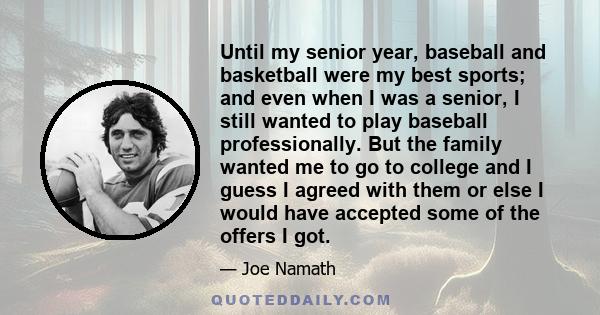 Until my senior year, baseball and basketball were my best sports; and even when I was a senior, I still wanted to play baseball professionally. But the family wanted me to go to college and I guess I agreed with them or else I would have accepted some of the offers I got.

— Joe Namath

QUOTEDDAILY.COM